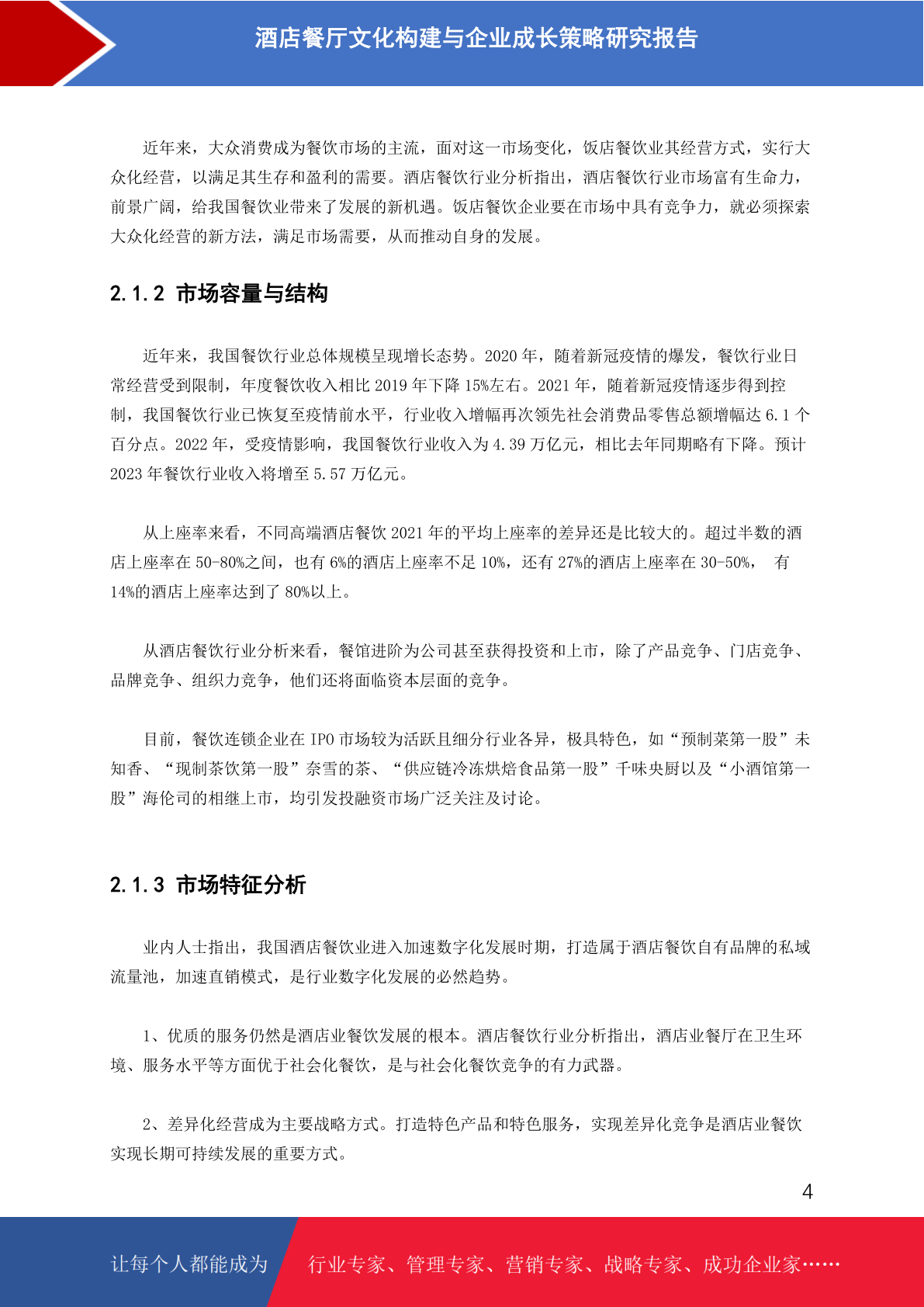 酒店餐厅文化构建与企业成长策略研究报告

近年来，大众消费成为餐饮市场的主流，面对这一市场变化，饭店餐饮业其经营方式，实行大众化经营，以满足其生存和盈利的需要。酒店餐饮行业分析指出，酒店餐饮行业市场富有生命力，前景广阔，给我国餐饮业带来了发展的新机遇。饭店餐饮企业要在市场中具有竞争力，就必须探索大众化经营的新方法，满足市场需要，从而推动自身的发展。

2.1.2 市场容量与结构

近年来，我国餐饮行业总体规模呈现增长态势。2020 年，随着新冠疫情的爆发，餐饮行业日常经营受到限制，年度餐饮收入相比 2019 年下降 15%左右。2021 年，随着新冠疫情逐步得到控制，我国餐饮行业已恢复至疫情前水平，行业收入增幅再次领先社会消费品零售总额增幅达 6.1 个百分点。2022 年，受疫情影响，我国餐饮行业收入为 4.39 万亿元，相比去年同期略有下降。预计 2023 年餐饮行业收入将增至 5.57 万亿元。

从上座率来看，不同高端酒店餐饮 2021 年的平均上座率的差异还是比较大的。超过半数的酒店上座率在 50-80%之间，也有 6%的酒店上座率不足 10%，还有 27%的酒店上座率在 30-50%， 有 14%的酒店上座率达到了 80%以上。

从酒店餐饮行业分析来看，餐馆进阶为公司甚至获得投资和上市，除了产品竞争、门店竞争、品牌竞争、组织力竞争，他们还将面临资本层面的竞争。

目前，餐饮连锁企业在 IPO 市场较为活跃且细分行业各异，极具特色，如“预制菜第一股”未知香、“现制茶饮第一股”奈雪的茶、“供应链冷冻烘焙食品第一股”千味央厨以及“小酒馆第一股”海伦司的相继上市，均引发投融资市场广泛关注及讨论。

2.1.3 市场特征分析

业内人士指出，我国酒店餐饮业进入加速数字化发展时期，打造属于酒店餐饮自有品牌的私域流量池，加速直销模式，是行业数字化发展的必然趋势。

1、优质的服务仍然是酒店业餐饮发展的根本。酒店餐饮行业分析指出，酒店业餐厅在卫生环境、服务水平等方面优于社会化餐饮，是与社会化餐饮竞争的有力武器。

2、差异化经营成为主要战略方式。打造特色产品和特色服务，实现差异化竞争是酒店业餐饮实现长期可持续发展的重要方式。

4

让每个人都能成为 行业专家、管理专家、营销专家、战略专家、成功企业家……